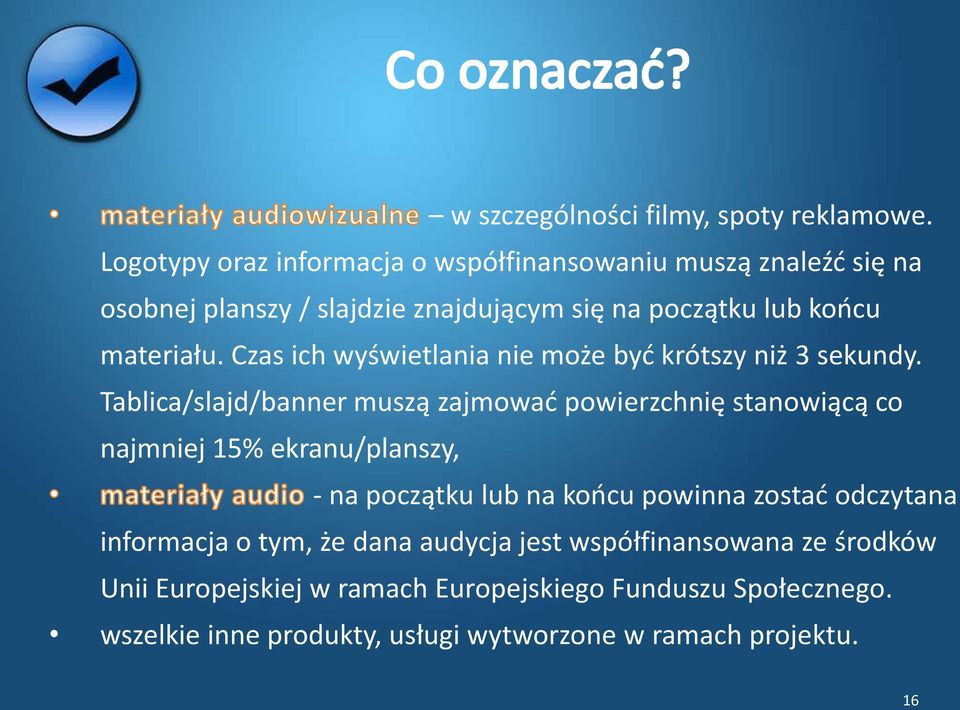 Co oznaczać?

• materiały audiowizualne – w szczególności filmy, spoty reklamowe. Logotypy oraz informacja o współfinansowaniu muszą znaleźć się na osobnej planszy / slajdzie znajdującym się na początku lub końcu materiału. Czas ich wyświetlania nie może być krótszy niż 3 sekundy. Tablica/slajd/banner muszą zajmować powierzchnię stanowiącą co najmniej 15% ekranu/planszy,

• materiały audio - na początku lub na końcu powinna zostać odczytana informacja o tym, że dana audycja jest współfinansowana ze środków Unii Europejskiej w ramach Europejskiego Funduszu Społecznego.

• wszelkie inne produkty, usługi wytworzone w ramach projektu.

16